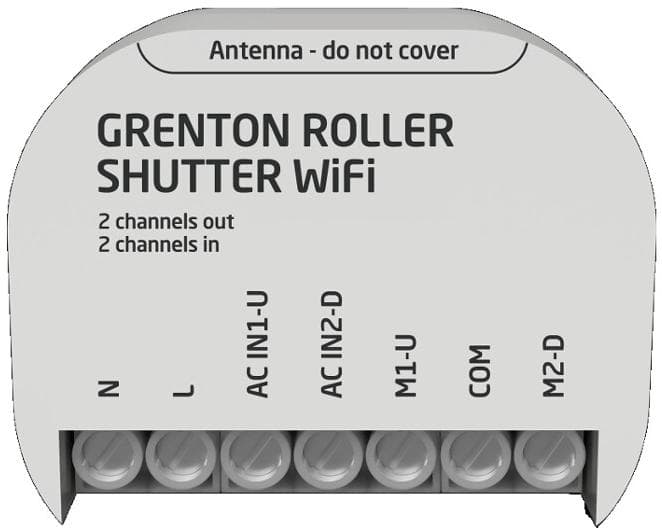 Antenna - do not cover

GRENTON ROLLER SHUTTER WiFi

2 channels out
2 channels in

N L AC IN1-U AC IN2-D M1-U COM M2-D